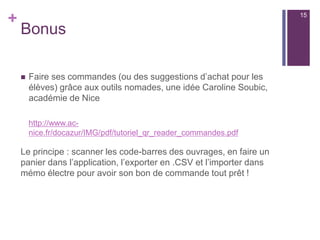 +
Bonus

15

■ Faire ses commandes (ou des suggestions d'achat pour les élèves) grâce aux outils nomades, une idée Caroline Soubic, académie de Nice

http://www.ac-nice.fr/docazur/IMG/pdf/tutoriel_qr_reader_commandes.pdf

Le principe : scanner les code-barres des ouvrages, en faire un panier dans l'application, l'exporter en .CSV et l'importer dans mémo électre pour avoir son bon de commande tout prêt !